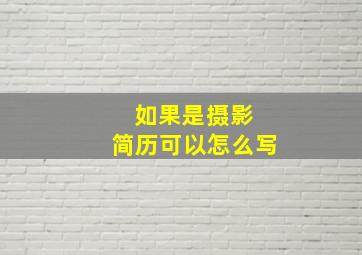 如果是摄影
简历可以怎么写